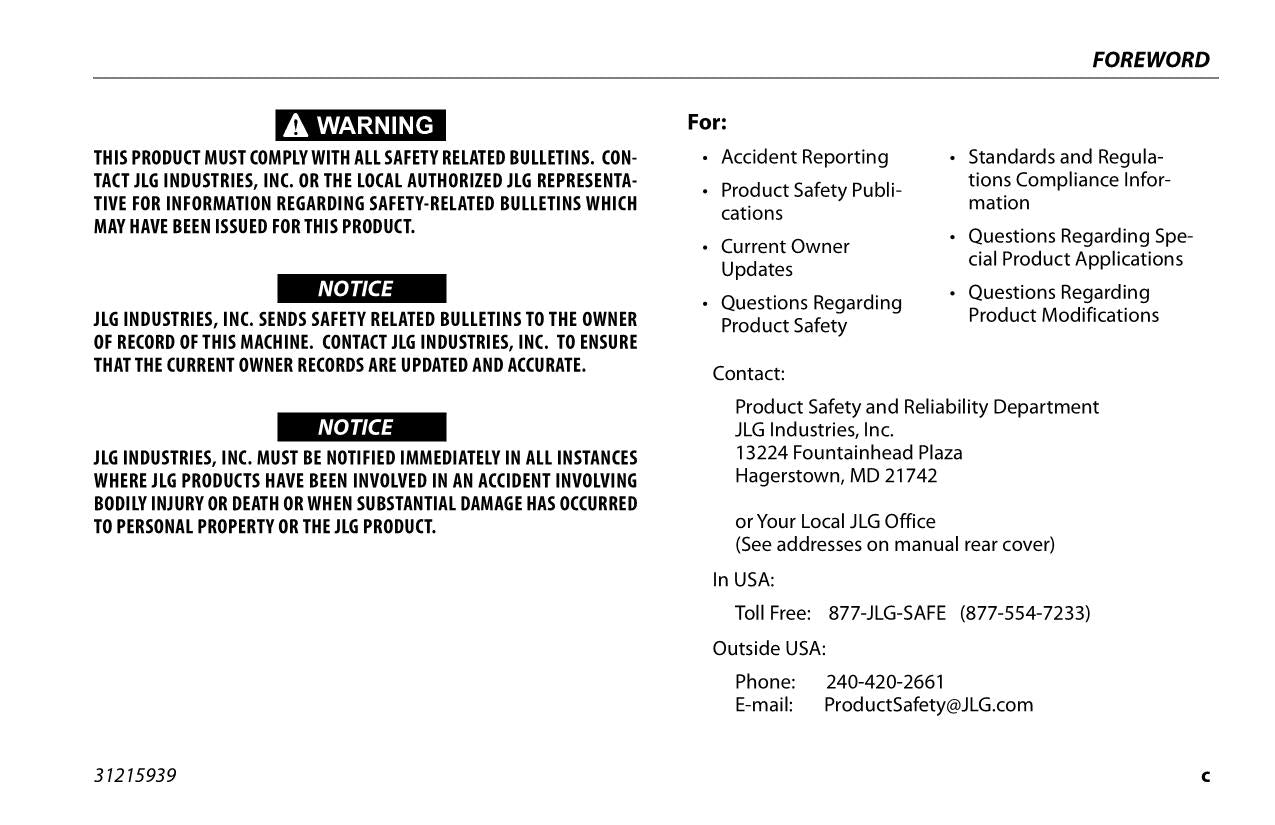 FOREWORD

WARNING

THIS PRODUCT MUST COMPLY WITH ALL SAFETY RELATED BULLETINS. CONTACT JLG INDUSTRIES, INC. OR THE LOCAL AUTHORIZED JLG REPRESENTATIVE FOR INFORMATION REGARDING SAFETY-RELATED BULLETINS WHICH MAY HAVE BEEN ISSUED FOR THIS PRODUCT.

NOTICE

JLG INDUSTRIES, INC. SENDS SAFETY RELATED BULLETINS TO THE OWNER OF RECORD OF THIS MACHINE. CONTACT JLG INDUSTRIES, INC. TO ENSURE THAT THE CURRENT OWNER RECORDS ARE UPDATED AND ACCURATE.

NOTICE

JLG INDUSTRIES, INC. MUST BE NOTIFIED IMMEDIATELY IN ALL INSTANCES WHERE JLG PRODUCTS HAVE BEEN INVOLVED IN AN ACCIDENT INVOLVING BODILY INJURY OR DEATH OR WHEN SUBSTANTIAL DAMAGE HAS OCCURRED TO PERSONAL PROPERTY OR THE JLG PRODUCT.

For:

• Accident Reporting
• Product Safety Publications
• Current Owner Updates
• Questions Regarding Product Safety

• Standards and Regulations Compliance Information
• Questions Regarding Special Product Applications
• Questions Regarding Product Modifications

Contact:

Product Safety and Reliability Department
JLG Industries, Inc.
13224 Fountainhead Plaza
Hagerstown, MD 21742

or Your Local JLG Office
(See addresses on manual rear cover)

In USA:

Toll Free: 877-JLG-SAFE (877-554-7233)

Outside USA:

Phone: 240-420-2661
E-mail: ProductSafety@JLG.com

31215939

c